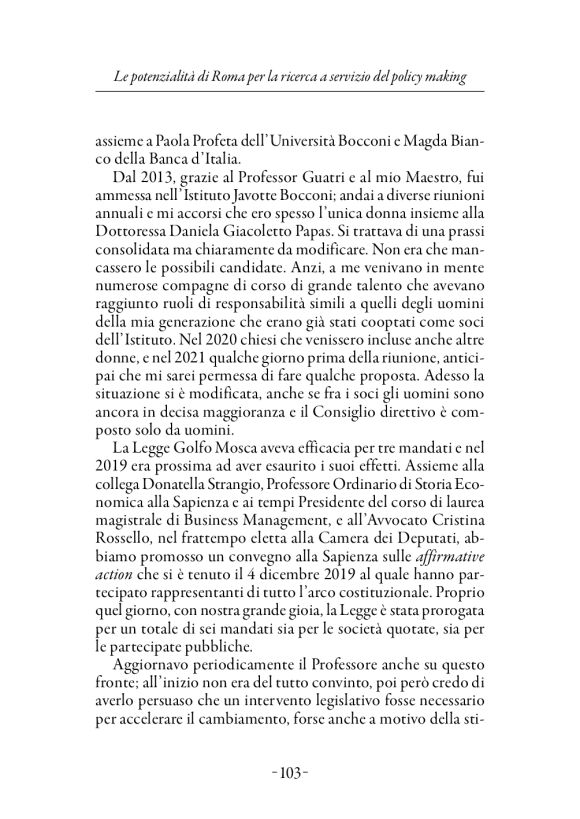 Le potenzialità di Roma per la ricerca a servizio del policy making

assieme a Paola Profeta dell'Università Bocconi e Magda Bianco della Banca d'Italia.

Dal 2013, grazie al Professor Guatri e al mio Maestro, fui ammessa nell'Istituto Javotte Bocconi; andai a diverse riunioni annuali e mi accorsi che ero spesso l'unica donna insieme alla Dottoressa Daniela Giacoletto Papas. Si trattava di una prassi consolidata ma chiaramente da modificare. Non era che mancassero le possibili candidate. Anzi, a me venivano in mente numerose compagne di corso di grande talento che avevano raggiunto ruoli di responsabilità simili a quelli degli uomini della mia generazione che erano già stati cooptati come soci dell'Istituto. Nel 2020 chiesi che venissero incluse anche altre donne, e nel 2021 qualche giorno prima della riunione, anticipai che mi sarei permessa di fare qualche proposta. Adesso la situazione si è modificata, anche se fra i soci gli uomini sono ancora in decisa maggioranza e il Consiglio direttivo è composto solo da uomini.

La Legge Golfo Mosca aveva efficacia per tre mandati e nel 2019 era prossima ad aver esaurito i suoi effetti. Assieme alla collega Donatella Strangio, Professore Ordinario di Storia Economica alla Sapienza e ai tempi Presidente del corso di laurea magistrale di Business Management, e all'Avvocato Cristina Rossello, nel frattempo eletta alla Camera dei Deputati, abbiamo promosso un convegno alla Sapienza sulle affirmative action che si è tenuto il 4 dicembre 2019 al quale hanno partecipato rappresentanti di tutto l'arco costituzionale. Proprio quel giorno, con nostra grande gioia, la Legge è stata prorogata per un totale di sei mandati sia per le società quotate, sia per le partecipate pubbliche.

Aggiornavo periodicamente il Professore anche su questo fronte; all'inizio non era del tutto convinto, poi però credo di averlo persuaso che un intervento legislativo fosse necessario per accelerare il cambiamento, forse anche a motivo della sti-

-103-